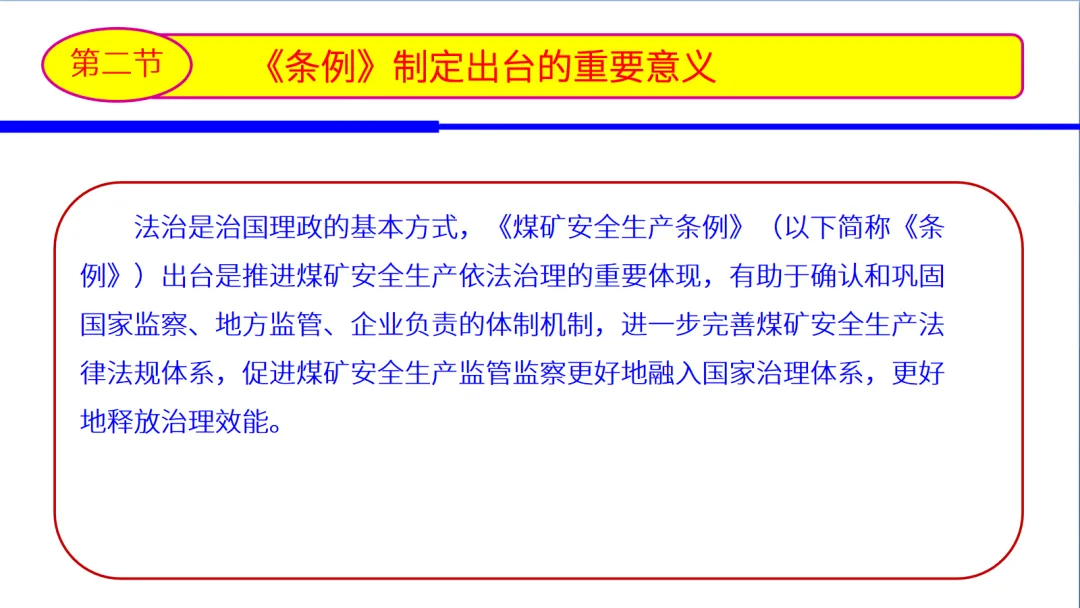 第二节

《条例》制定出台的重要意义

法治是治国理政的基本方式，《煤矿安全生产条例》（以下简称《条例》）出台是推进煤矿安全生产依法治理的重要体现，有助于确认和巩固国家监察、地方监管、企业负责的体制机制，进一步完善煤矿安全生产法律法规体系，促进煤矿安全生产监管监察更好地融入国家治理体系，更好地释放治理效能。